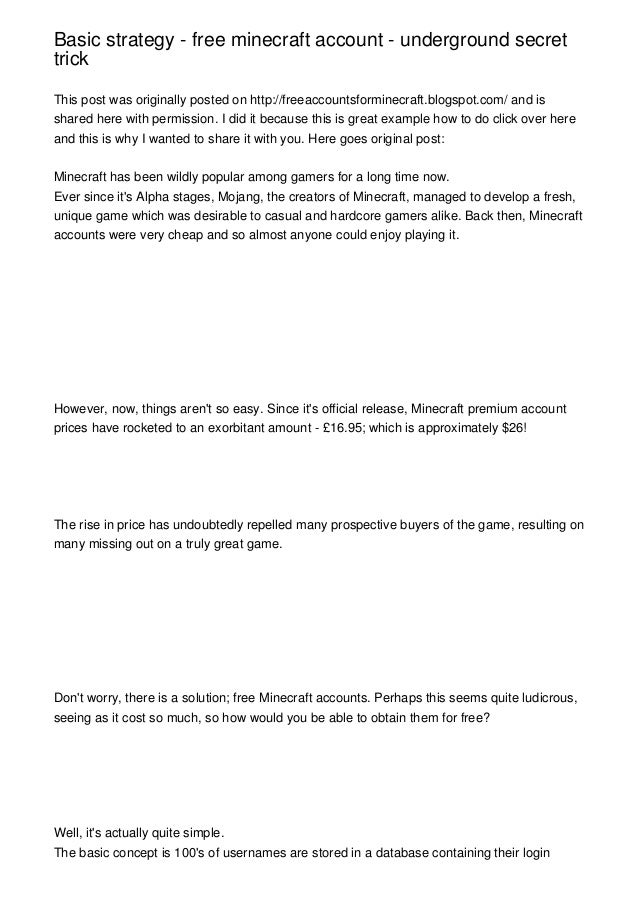 Basic strategy - free minecraft account - underground secret trick

This post was originally posted on http://freeaccountsforminecraft.blogspot.com/ and is shared here with permission. I did it because this is great example how to do click over here and this is why I wanted to share it with you. Here goes original post:

Minecraft has been wildly popular among gamers for a long time now.
Ever since it's Alpha stages, Mojang, the creators of Minecraft, managed to develop a fresh, unique game which was desirable to casual and hardcore gamers alike. Back then, Minecraft accounts were very cheap and so almost anyone could enjoy playing it.

However, now, things aren't so easy. Since it's official release, Minecraft premium account prices have rocketed to an exorbitant amount - £16.95; which is approximately $26!

The rise in price has undoubtedly repelled many prospective buyers of the game, resulting on many missing out on a truly great game.

Don't worry, there is a solution; free Minecraft accounts. Perhaps this seems quite ludicrous, seeing as it cost so much, so how would you be able to obtain them for free?

Well, it's actually quite simple.
The basic concept is 100's of usernames are stored in a database containing their login